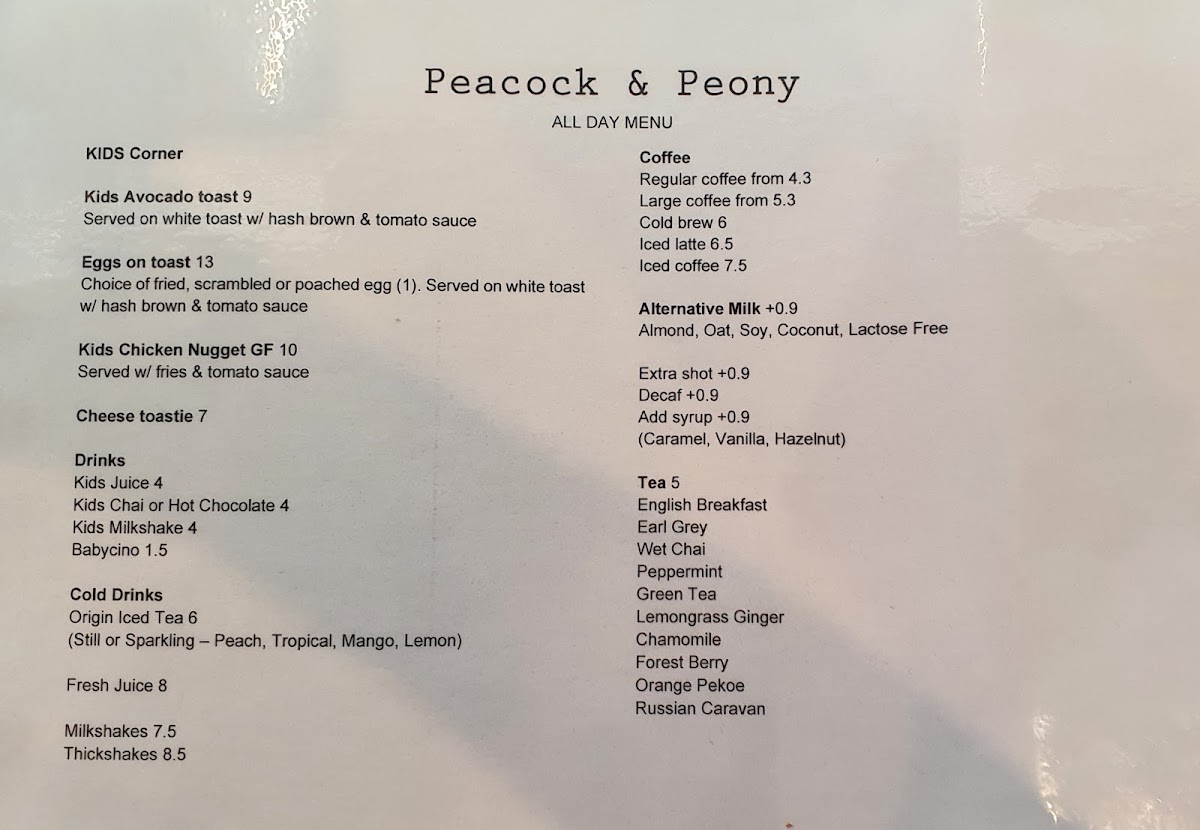 Peacock & Peony

ALL DAY MENU

KIDS Corner

Kids Avocado toast 9
Served on white toast w/ hash brown & tomato sauce

Eggs on toast 13
Choice of fried, scrambled or poached egg (1). Served on white toast w/ hash brown & tomato sauce

Kids Chicken Nugget GF 10
Served w/ fries & tomato sauce

Cheese toastie 7

Drinks
Kids Juice 4
Kids Chai or Hot Chocolate 4
Kids Milkshake 4
Babycino 1.5

Cold Drinks
Origin Iced Tea 6
(Still or Sparkling – Peach, Tropical, Mango, Lemon)

Fresh Juice 8

Milkshakes 7.5
Thickshakes 8.5

Coffee
Regular coffee from 4.3
Large coffee from 5.3
Cold brew 6
Iced latte 6.5
Iced coffee 7.5

Alternative Milk +0.9
Almond, Oat, Soy, Coconut, Lactose Free

Extra shot +0.9
Decaf +0.9
Add syrup +0.9
(Caramel, Vanilla, Hazelnut)

Tea 5
English Breakfast
Earl Grey
Wet Chai
Peppermint
Green Tea
Lemongrass Ginger
Chamomile
Forest Berry
Orange Pekoe
Russian Caravan